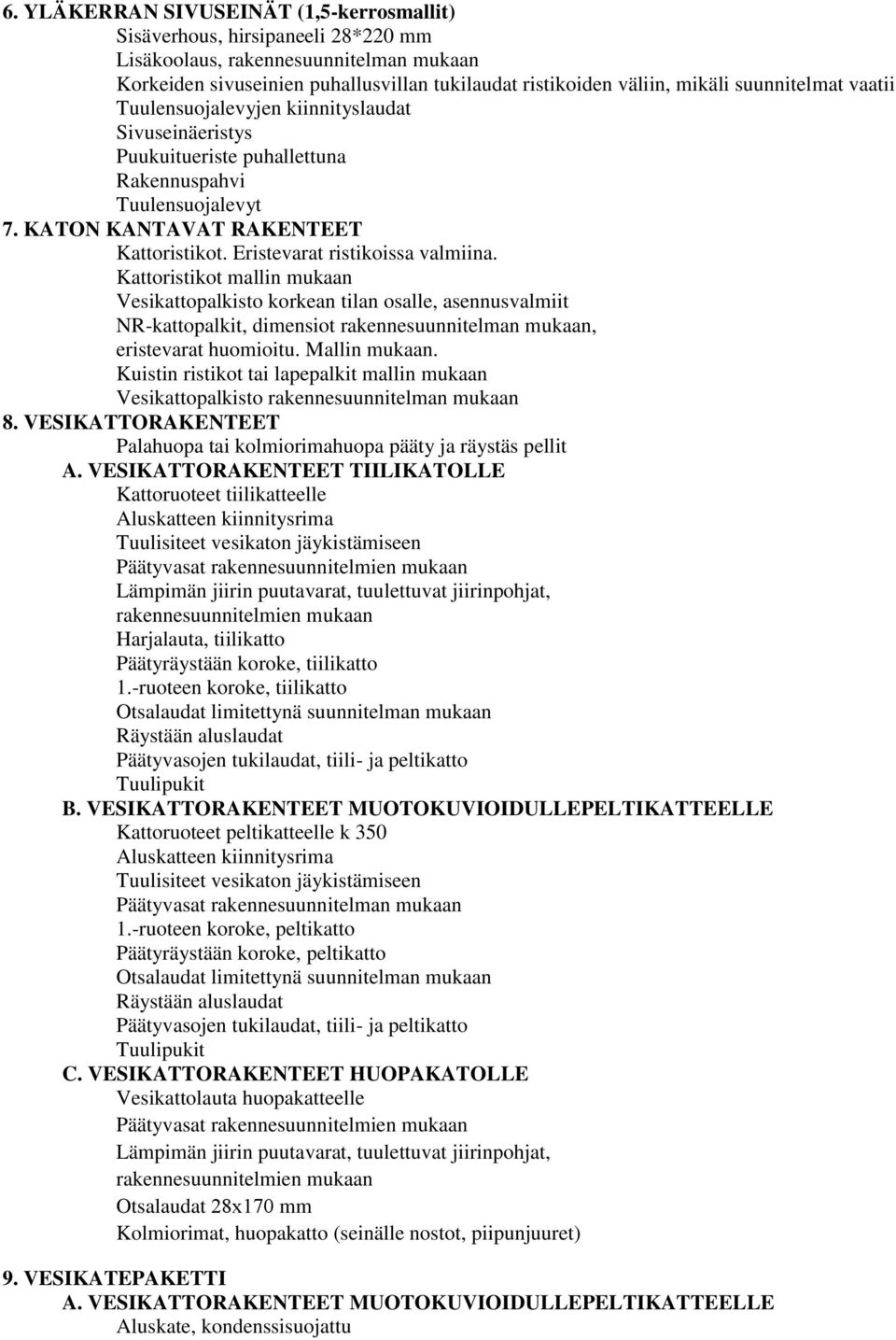 6. YLÄKERRAN SIVUSEINÄT (1,5-kerrosmallit)
Sisäverhous, hirsipaneeli 28*220 mm
Lisäkoolaus, rakennesuunnitelman mukaan
Korkeiden sivuseinien puhallusvillan tukilaudat ristikoiden väliin, mikäli suunnitelmat vaatii
Tuulensuojalevyjen kiinnityslaudat
Sivuseinäeristys
Puukuitueriste puhallettuna
Rakennuspahvi
Tuulensuojalevyt
7. KATON KANTAVAT RAKENTEET
Kattoristikot. Eristevarat ristikoissa valmiina.
Kattoristikot mallin mukaan
Vesikattopalkisto korkean tilan osalle, asennusvalmiit
NR-kattopalkit, dimensiot rakennesuunnitelman mukaan, eristevarat huomioitu. Mallin mukaan.
Kuistin ristikot tai lapepalkit mallin mukaan
Vesikattopalkisto rakennesuunnitelman mukaan
8. VESIKATTORAKENTEET
Palahuopa tai kolmiorimahuopa pääty ja räystäs pellit
A. VESIKATTORAKENTEET TIILIKATOLLE
Kattoruoteet tiilikatteelle
Aluskatteen kiinnitysrima
Tuulisiteet vesikaton jäykistämiseen
Päätyvasat rakennesuunnitelmien mukaan
Lämpimän jiirin puutavarat, tuulettuvat jiirinpohjat, rakennesuunnitelmien mukaan
Harjalauta, tiilikatto
Päätyräystään koroke, tiilikatto
1.-ruoteen koroke, tiilikatto
Otsalaudat limitettynä suunnitelman mukaan
Räystään aluslaudat
Päätyvasojen tukilaudat, tiili- ja peltikatto
Tuulipukit
B. VESIKATTORAKENTEET MUOTOKUVIOIDULLEPELTIKATTEELLE
Kattoruoteet peltikatteelle k 350
Aluskatteen kiinnitysrima
Tuulisiteet vesikaton jäykistämiseen
Päätyvasat rakennesuunnitelman mukaan
1.-ruoteen koroke, peltikatto
Päätyräystään koroke, peltikatto
Otsalaudat limitettynä suunnitelman mukaan
Räystään aluslaudat
Päätyvasojen tukilaudat, tiili- ja peltikatto
Tuulipukit
C. VESIKATTORAKENTEET HUOPAKATOLLE
Vesikattolauta huopakatteelle
Päätyvasat rakennesuunnitelmien mukaan
Lämpimän jiirin puutavarat, tuulettuvat jiirinpohjat, rakennesuunnitelmien mukaan
Otsalaudat 28x170 mm
Kolmiorimat, huopakatto (seinälle nostot, piipunjuuret)

9. VESIKATEPAKETTI
A. VESIKATTORAKENTEET MUOTOKUVIOIDULLEPELTIKATTEELLE
Aluskate, kondenssisuojattu